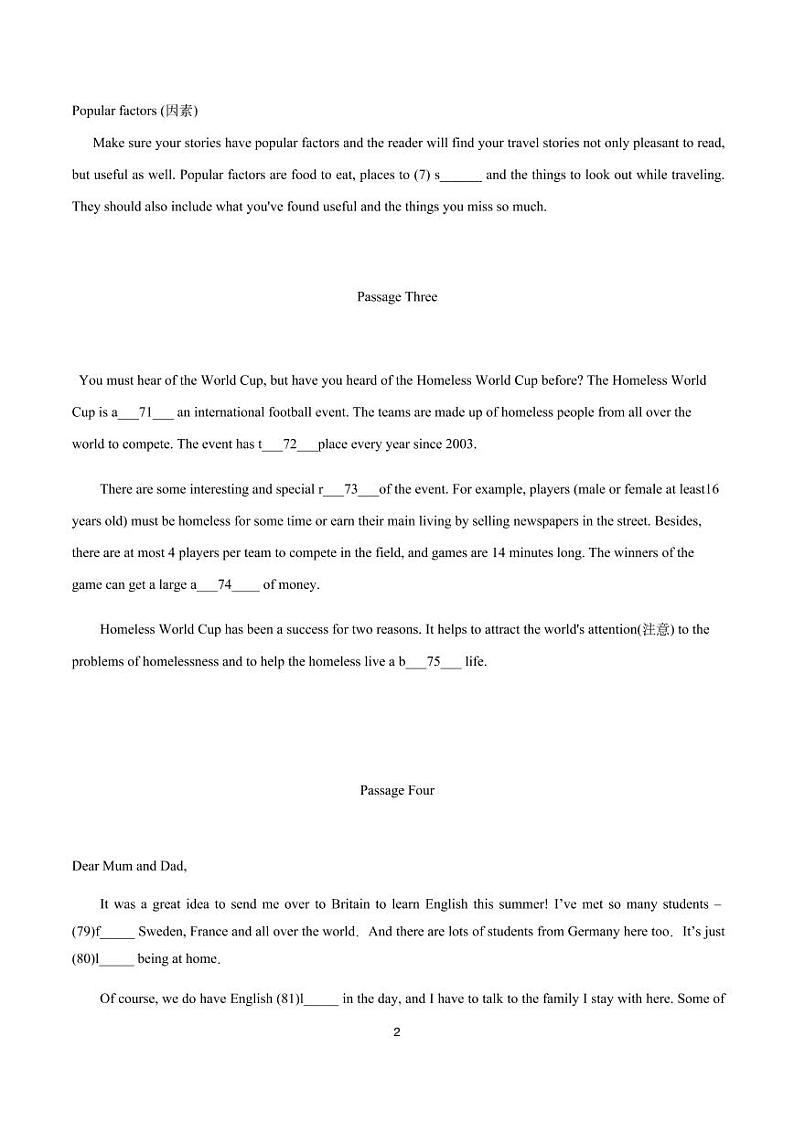 Popular factors (因素)

Make sure your stories have popular factors and the reader will find your travel stories not only pleasant to read, but useful as well. Popular factors are food to eat, places to (7) s______ and the things to look out while traveling. They should also include what you've found useful and the things you miss so much.

Passage Three

You must hear of the World Cup, but have you heard of the Homeless World Cup before? The Homeless World Cup is a___71___ an international football event. The teams are made up of homeless people from all over the world to compete. The event has t___72___place every year since 2003.

There are some interesting and special r___73___of the event. For example, players (male or female at least16 years old) must be homeless for some time or earn their main living by selling newspapers in the street. Besides, there are at most 4 players per team to compete in the field, and games are 14 minutes long. The winners of the game can get a large a___74____ of money.

Homeless World Cup has been a success for two reasons. It helps to attract the world's attention(注意) to the problems of homelessness and to help the homeless live a b___75___ life.

Passage Four

Dear Mum and Dad,

It was a great idea to send me over to Britain to learn English this summer! I've met so many students – (79)f_____ Sweden, France and all over the world. And there are lots of students from Germany here too. It's just (80)l_____ being at home.

Of course, we do have English (81)l_____ in the day, and I have to talk to the family I stay with here. Some of

2